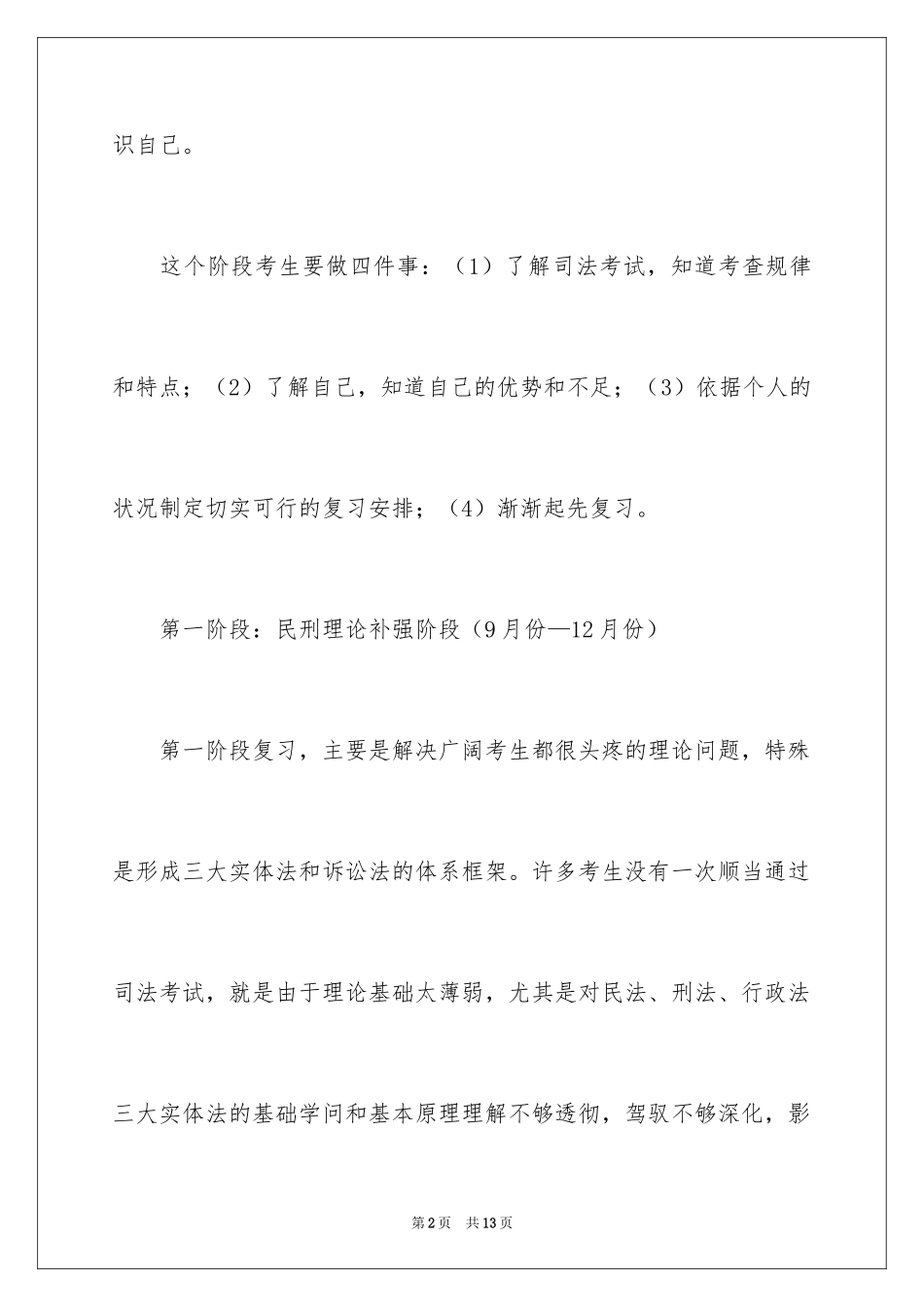 识自己。

这个阶段考生要做四件事：（1）了解司法考试，知道考查规律和特点；（2）了解自己，知道自己的优势和不足；（3）依据个人的状况制定切实可行的复习安排；（4）渐渐起先复习。

第一阶段：民刑理论补强阶段（9月份—12月份）

第一阶段复习，主要是解决广阔考生都很头疼的理论问题，特殊是形成三大实体法和诉讼法的体系框架。许多考生没有一次顺当通过司法考试，就是由于理论基础太薄弱，尤其是对民法、刑法、行政法三大实体法的基础学问和基本原理理解不够透彻，驾驭不够深化，影

第2页 共13页